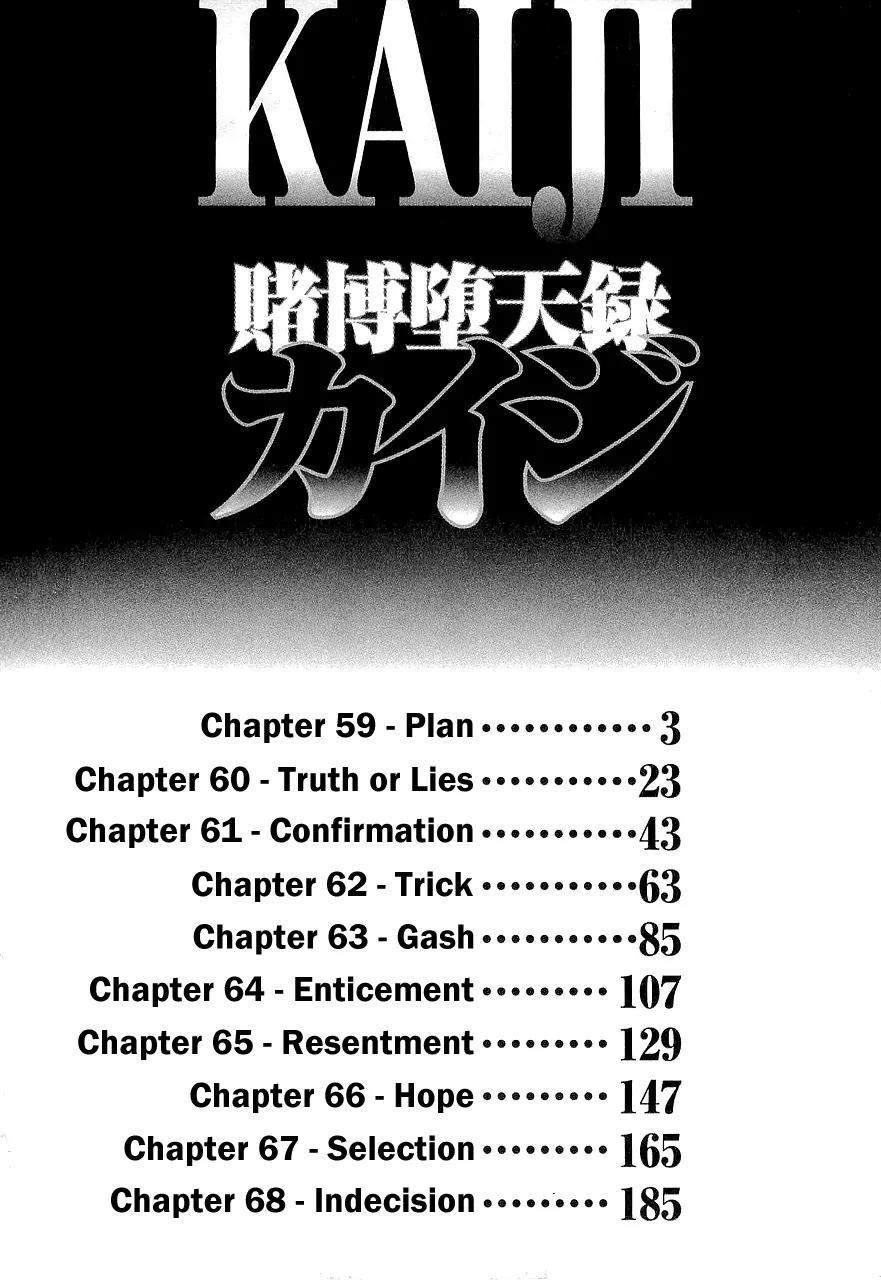 KAIJI

賭博堕天録

カイジ

Chapter 59 - Plan 3
Chapter 60 - Truth or Lies 23
Chapter 61 - Confirmation 43
Chapter 62 - Trick 63
Chapter 63 - Gash 85
Chapter 64 - Enticement 107
Chapter 65 - Resentment 129
Chapter 66 - Hope 147
Chapter 67 - Selection 165
Chapter 68 - Indecision 185